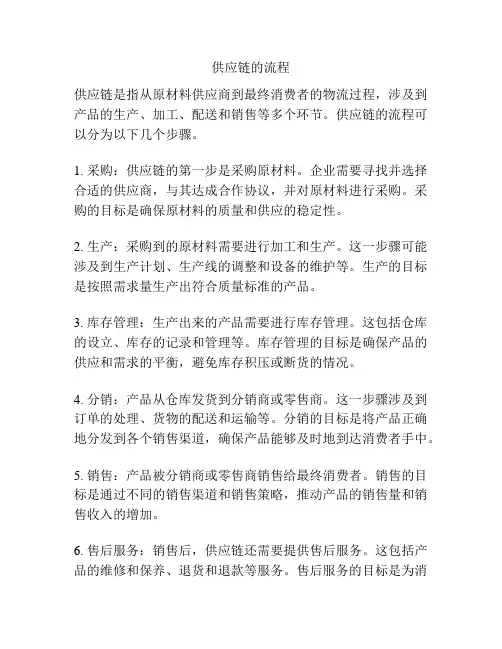 供应链的流程

供应链是指从原材料供应商到最终消费者的物流过程，涉及到产品的生产、加工、配送和销售等多个环节。供应链的流程可以分为以下几个步骤。

1. 采购：供应链的第一步是采购原材料。企业需要寻找并选择合适的供应商，与其达成合作协议，并对原材料进行采购。采购的目标是确保原材料的质量和供应的稳定性。

2. 生产：采购到的原材料需要进行加工和生产。这一步骤可能涉及到生产计划、生产线的调整和设备的维护等。生产的目标是按照需求量生产出符合质量标准的产品。

3. 库存管理：生产出来的产品需要进行库存管理。这包括仓库的设立、库存的记录和管理等。库存管理的目标是确保产品的供应和需求的平衡，避免库存积压或断货的情况。

4. 分销：产品从仓库发货到分销商或零售商。这一步骤涉及到订单的处理、货物的配送和运输等。分销的目标是将产品正确地分发到各个销售渠道，确保产品能够及时地到达消费者手中。

5. 销售：产品被分销商或零售商销售给最终消费者。销售的目标是通过不同的销售渠道和销售策略，推动产品的销售量和销售收入的增加。

6. 售后服务：销售后，供应链还需要提供售后服务。这包括产品的维修和保养、退货和退款等服务。售后服务的目标是为消